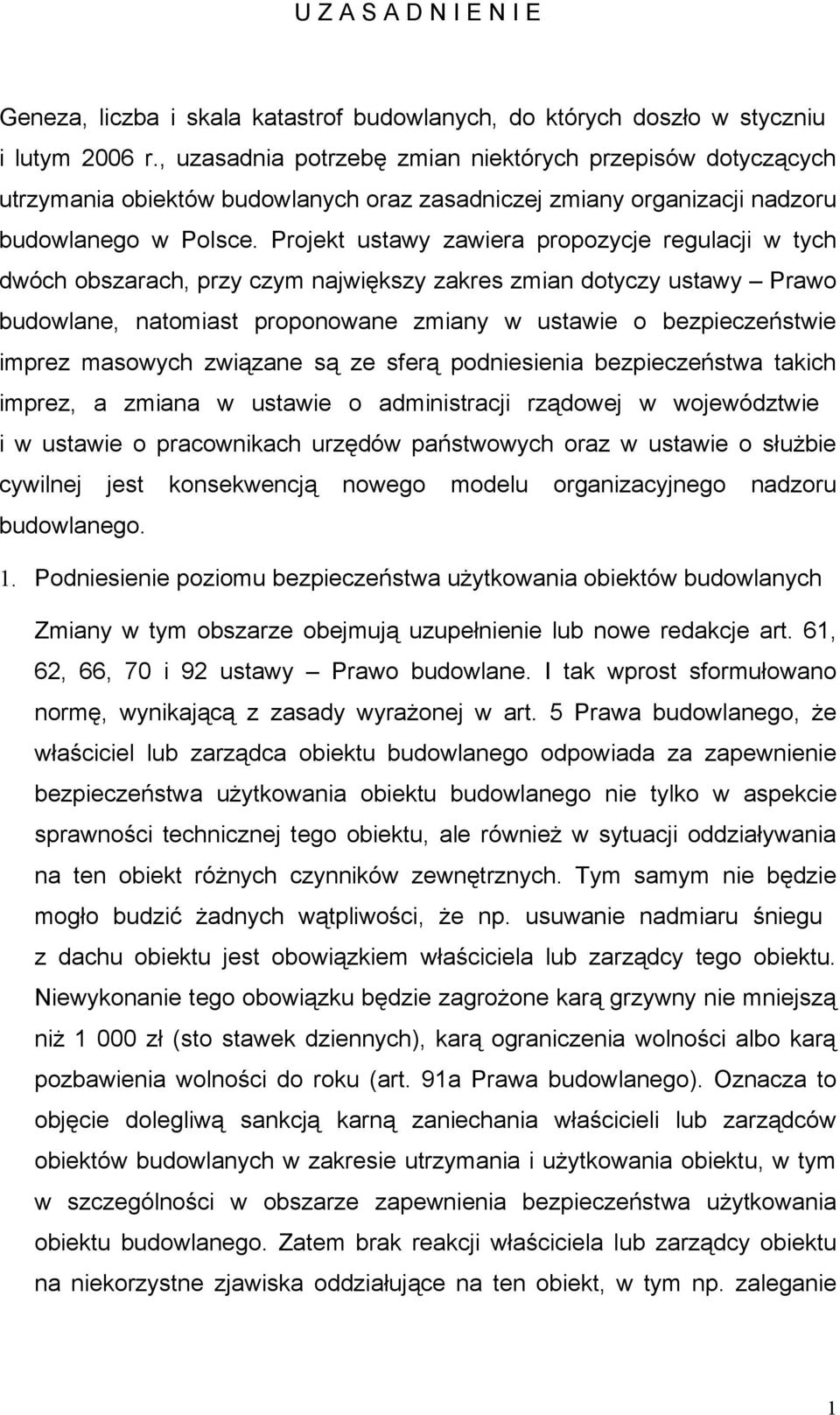 U Z A S A D N I E N I E

Geneza, liczba i skala katastrof budowlanych, do których doszło w styczniu i lutym 2006 r., uzasadnia potrzebę zmian niektórych przepisów dotyczących utrzymania obiektów budowlanych oraz zasadniczej zmiany organizacji nadzoru budowlanego w Polsce. Projekt ustawy zawiera propozycje regulacji w tych dwóch obszarach, przy czym największy zakres zmian dotyczy ustawy – Prawo budowlane, natomiast proponowane zmiany w ustawie o bezpieczeństwie imprez masowych związane są ze sferą podniesienia bezpieczeństwa takich imprez, a zmiana w ustawie o administracji rządowej w województwie i w ustawie o pracownikach urzędów państwowych oraz w ustawie o służbie cywilnej jest konsekwencją nowego modelu organizacyjnego nadzoru budowlanego.

1. Podniesienie poziomu bezpieczeństwa użytkowania obiektów budowlanych

Zmiany w tym obszarze obejmują uzupełnienie lub nowe redakcje art. 61, 62, 66, 70 i 92 ustawy – Prawo budowlane. I tak wprost sformułowano normę, wynikającą z zasady wyrażonej w art. 5 Prawa budowlanego, że właściciel lub zarządca obiektu budowlanego odpowiada za zapewnienie bezpieczeństwa użytkowania obiektu budowlanego nie tylko w aspekcie sprawności technicznej tego obiektu, ale również w sytuacji oddziaływania na ten obiekt różnych czynników zewnętrznych. Tym samym nie będzie mogło budzić żadnych wątpliwości, że np. usuwanie nadmiaru śniegu z dachu obiektu jest obowiązkiem właściciela lub zarządcy tego obiektu. Niewykonanie tego obowiązku będzie zagrożone karą grzywny nie mniejszą niż 1 000 zł (sto stawek dziennych), karą ograniczenia wolności albo karą pozbawienia wolności do roku (art. 91a Prawa budowlanego). Oznacza to objęcie dolegliwą sankcją karną zaniechania właścicieli lub zarządców obiektów budowlanych w zakresie utrzymania i użytkowania obiektu, w tym w szczególności w obszarze zapewnienia bezpieczeństwa użytkowania obiektu budowlanego. Zatem brak reakcji właściciela lub zarządcy obiektu na niekorzystne zjawiska oddziałujące na ten obiekt, w tym np. zaleganie

1